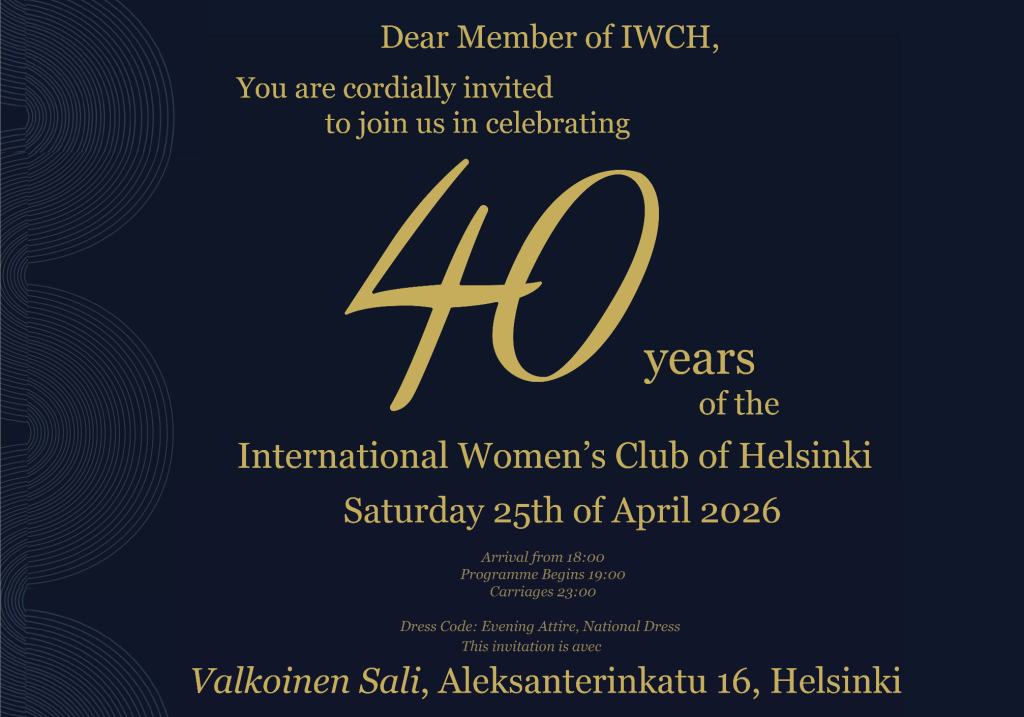 Dear Member of IWCH,

You are cordially invited
to join us in celebrating

40

years
of the

International Women's Club of Helsinki

Saturday 25th of April 2026

Arrival from 18:00
Programme Begins 19:00
Carriages 23:00

Dress Code: Evening Attire, National Dress
This invitation is avec

Valkoinen Sali, Aleksanterinkatu 16, Helsinki